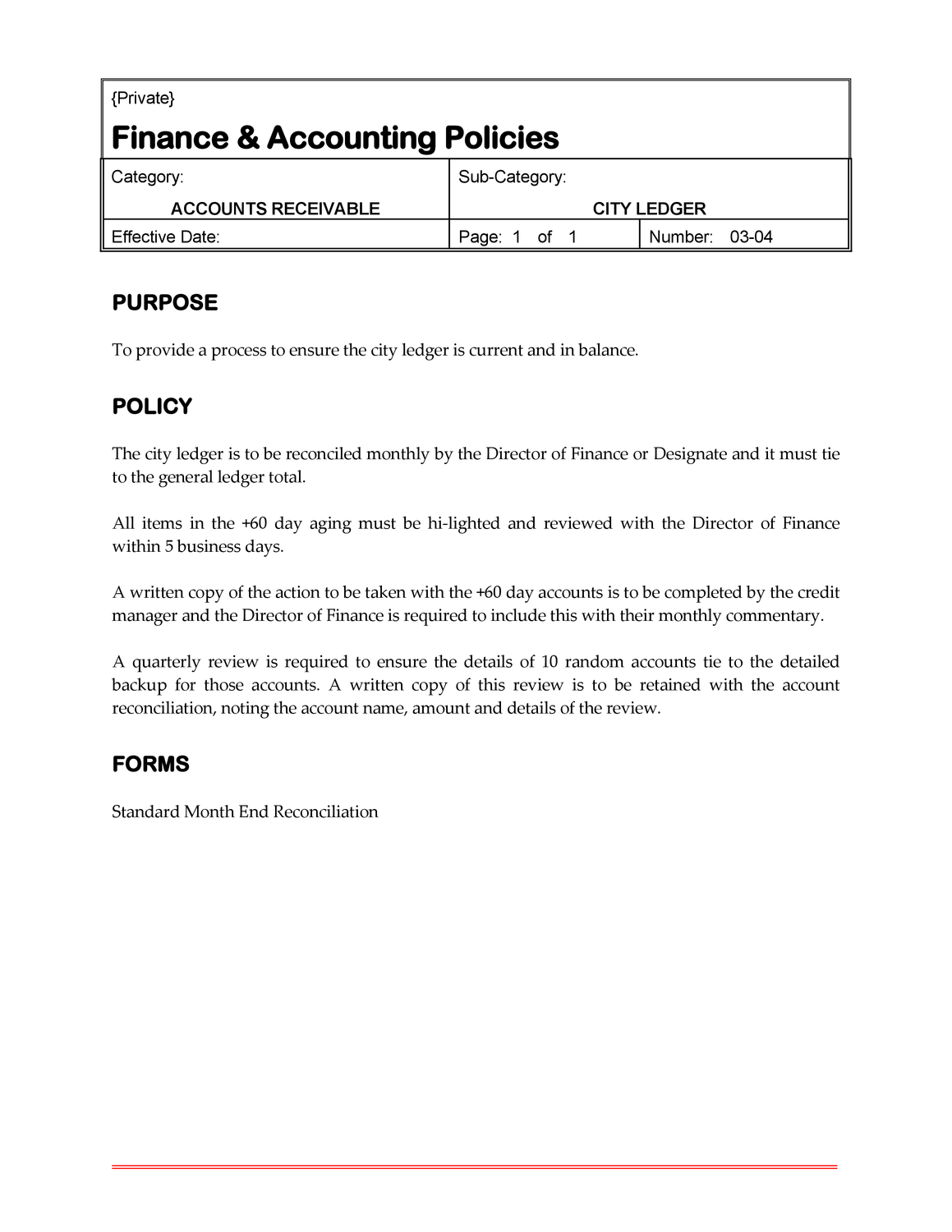 {Private}

Finance & Accounting Policies

Category:
ACCOUNTS RECEIVABLE

Sub-Category:
CITY LEDGER

Effective Date:

Page: 1 of 1

Number: 03-04

PURPOSE

To provide a process to ensure the city ledger is current and in balance.

POLICY

The city ledger is to be reconciled monthly by the Director of Finance or Designate and it must tie to the general ledger total.

All items in the +60 day aging must be hi-lighted and reviewed with the Director of Finance within 5 business days.

A written copy of the action to be taken with the +60 day accounts is to be completed by the credit manager and the Director of Finance is required to include this with their monthly commentary.

A quarterly review is required to ensure the details of 10 random accounts tie to the detailed backup for those accounts. A written copy of this review is to be retained with the account reconciliation, noting the account name, amount and details of the review.

FORMS

Standard Month End Reconciliation